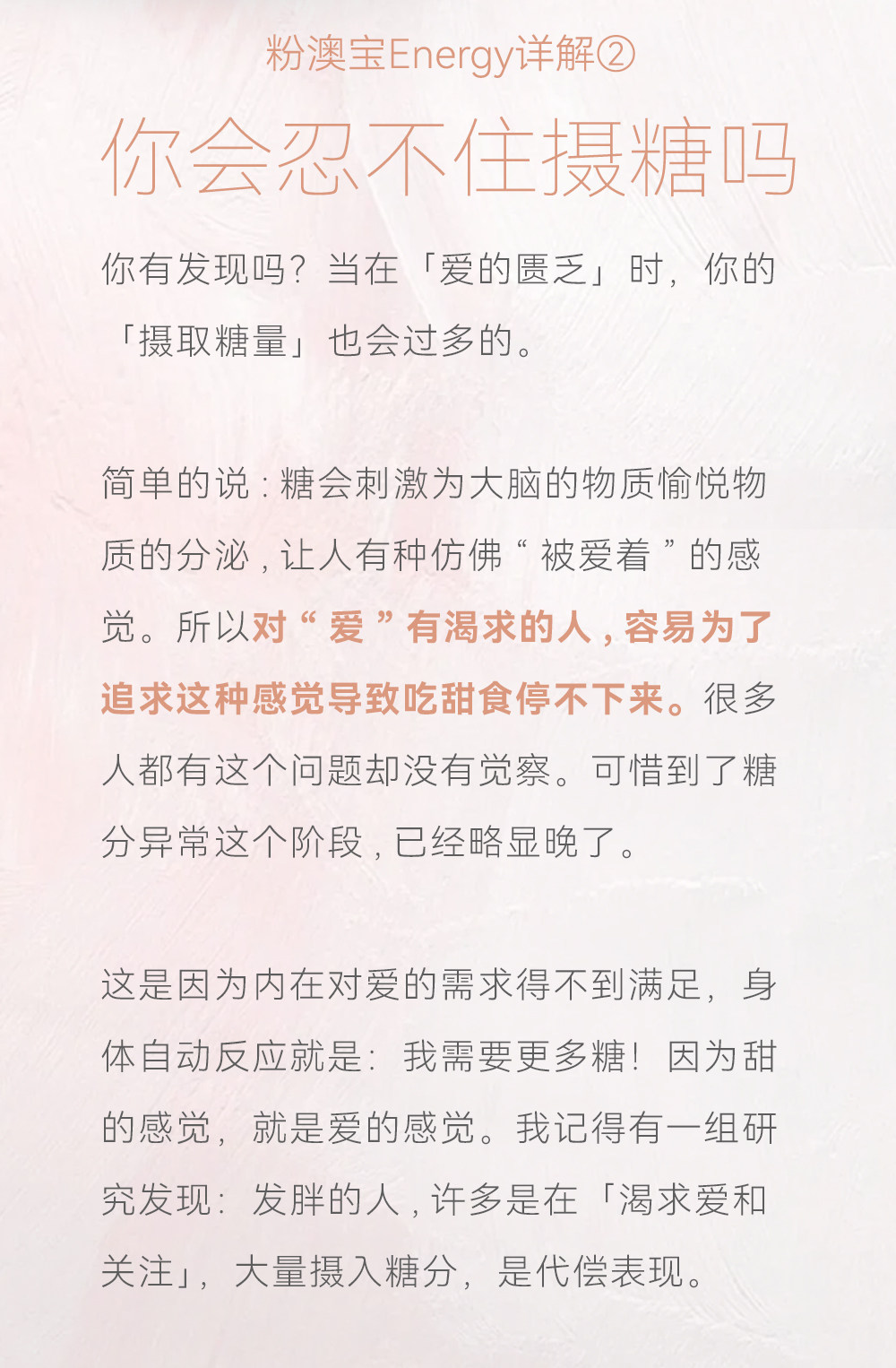 粉澳宝Energy详解②

你会忍不住摄糖吗

你有发现吗？当在「爱的匮乏」时，你的「摄取糖量」也会过多的。

简单的说：糖会刺激为大脑的物质愉悦物质的分泌，让人有种仿佛“被爱着”的感觉。所以对“爱”有渴求的人，容易为了追求这种感觉导致吃甜食停不下来。很多人都有这个问题却没有觉察。可惜到了糖分异常这个阶段，已经略显晚了。

这是因为内在对爱的需求得不到满足，身体自动反应就是：我需要更多糖！因为甜的感觉，就是爱的感觉。我记得有一组研究发现：发胖的人，许多是在「渴求爱和关注」，大量摄入糖分，是代偿表现。